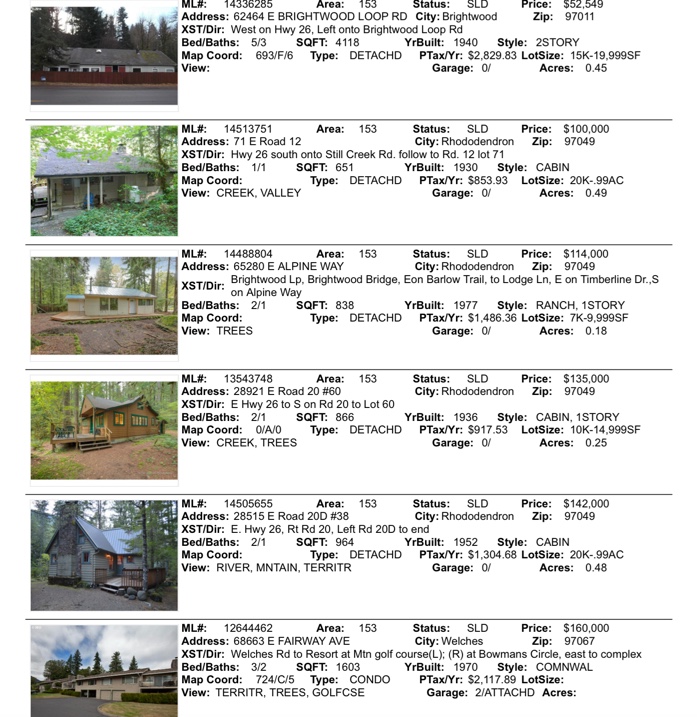 ML#: 14336285 Area: 153 Status: SLD Price: $52,549
Address: 62464 E BRIGHTWOOD LOOP RD City: Brightwood Zip: 97011
XST/Dir: West on Hwy 26, Left onto Brightwood Loop Rd
Bed/Baths: 5/3 SQFT: 4118 YrBuilt: 1940 Style: 2STORY
Map Coord: 693/F/6 Type: DETACHD PTax/Yr: $2,829.83 LotSize: 15K-19,999SF
View: Garage: 0/ Acres: 0.45

ML#: 14513751 Area: 153 Status: SLD Price: $100,000
Address: 71 E Road 12 City: Rhododendron Zip: 97049
XST/Dir: Hwy 26 south onto Still Creek Rd. follow to Rd. 12 lot 71
Bed/Baths: 1/1 SQFT: 651 YrBuilt: 1930 Style: CABIN
Map Coord: Type: DETACHD PTax/Yr: $853.93 LotSize: 20K-.99AC
View: CREEK, VALLEY Garage: 0/ Acres: 0.49

ML#: 14488804 Area: 153 Status: SLD Price: $114,000
Address: 65280 E ALPINE WAY City: Rhododendron Zip: 97049
XST/Dir: Brightwood Lp, Brightwood Bridge, Eon Barlow Trail, to Lodge Ln, E on Timberline Dr.,S on Alpine Way
Bed/Baths: 2/1 SQFT: 838 YrBuilt: 1977 Style: RANCH, 1STORY
Map Coord: Type: DETACHD PTax/Yr: $1,486.36 LotSize: 7K-9,999SF
View: TREES Garage: 0/ Acres: 0.18

ML#: 13543748 Area: 153 Status: SLD Price: $135,000
Address: 28921 E Road 20 #60 City: Rhododendron Zip: 97049
XST/Dir: E Hwy 26 to S on Rd 20 to Lot 60
Bed/Baths: 2/1 SQFT: 866 YrBuilt: 1936 Style: CABIN, 1STORY
Map Coord: 0/A/0 Type: DETACHD PTax/Yr: $917.53 LotSize: 10K-14,999SF
View: CREEK, TREES Garage: 0/ Acres: 0.25

ML#: 14505655 Area: 153 Status: SLD Price: $142,000
Address: 28515 E Road 20D #38 City: Rhododendron Zip: 97049
XST/Dir: E. Hwy 26, Rt Rd 20, Left Rd 20D to end
Bed/Baths: 2/1 SQFT: 964 YrBuilt: 1952 Style: CABIN
Map Coord: Type: DETACHD PTax/Yr: $1,304.68 LotSize: 20K-.99AC
View: RIVER, MNTAIN, TERRITR Garage: 0/ Acres: 0.48

ML#: 12644462 Area: 153 Status: SLD Price: $160,000
Address: 68663 E FAIRWAY AVE City: Welches Zip: 97067
XST/Dir: Welches Rd to Resort at Mtn golf course(L); (R) at Bowmans Circle, east to complex
Bed/Baths: 3/2 SQFT: 1603 YrBuilt: 1970 Style: COMNWAL
Map Coord: 724/C/5 Type: CONDO PTax/Yr: $2,117.89 LotSize:
View: TERRITR, TREES, GOLFCSE Garage: 2/ATTACHD Acres: